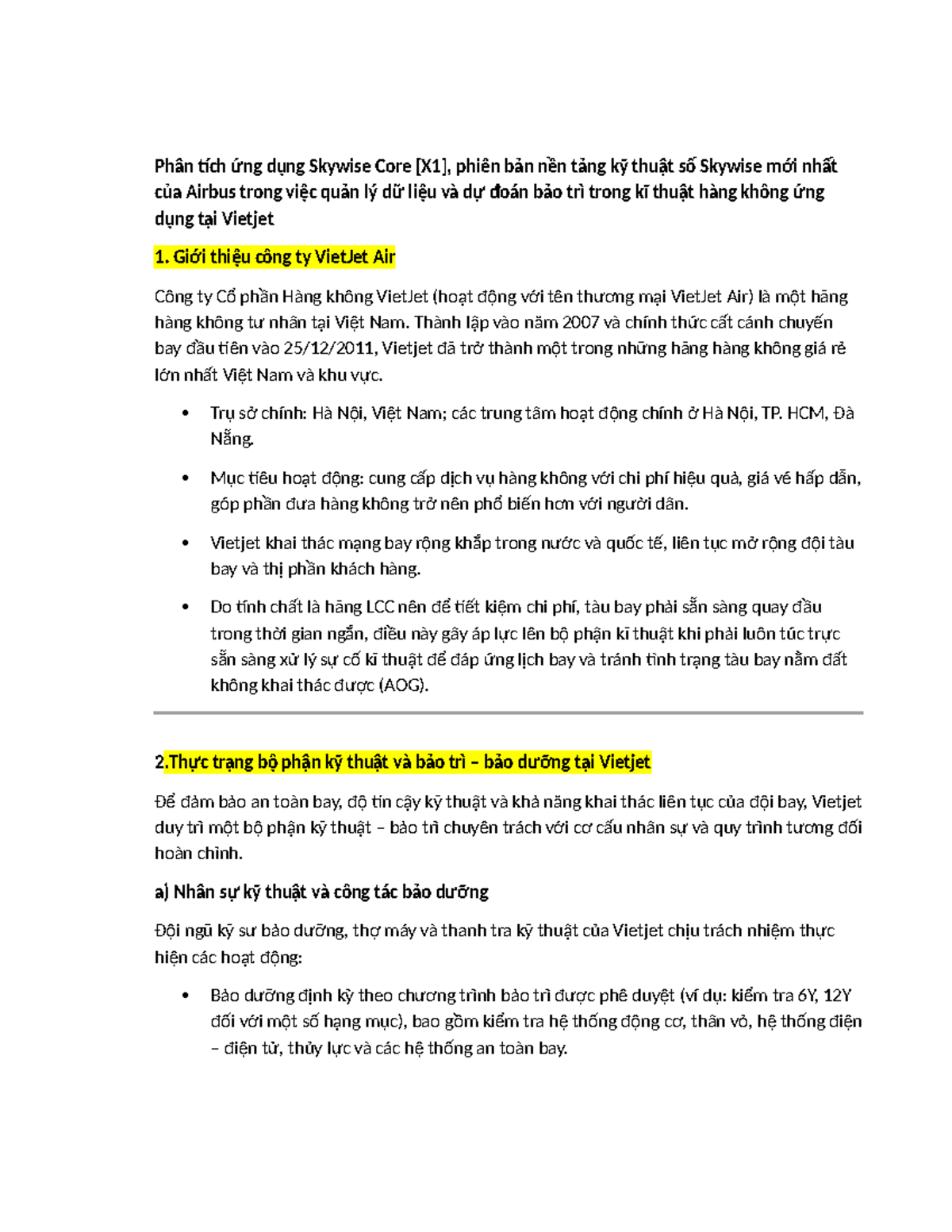 Phân tích ứng dụng Skywise Core [X1], phiên bản nền tảng kỹ thuật số Skywise mới nhất của Airbus trong việc quản lý dữ liệu và dự đoán bảo trì trong kĩ thuật hàng không ứng dụng tại Vietjet

1. Giới thiệu công ty VietJet Air

Công ty Cổ phần Hàng không VietJet (hoạt động với tên thương mại VietJet Air) là một hãng hàng không tư nhân tại Việt Nam. Thành lập vào năm 2007 và chính thức cất cánh chuyến bay đầu tiên vào 25/12/2011, Vietjet đã trở thành một trong những hãng hàng không giá rẻ lớn nhất Việt Nam và khu vực.

• Trụ sở chính: Hà Nội, Việt Nam; các trung tâm hoạt động chính ở Hà Nội, TP. HCM, Đà Nẵng.

• Mục tiêu hoạt động: cung cấp dịch vụ hàng không với chi phí hiệu quả, giá vé hấp dẫn, góp phần đưa hàng không trở nên phổ biến hơn với người dân.

• Vietjet khai thác mạng bay rộng khắp trong nước và quốc tế, liên tục mở rộng đội tàu bay và thị phần khách hàng.

• Do tính chất là hãng LCC nên để tiết kiệm chi phí, tàu bay phải sẵn sàng quay đầu trong thời gian ngắn, điều này gây áp lực lên bộ phận kĩ thuật khi phải luôn túc trực sẵn sàng xử lý sự cố kĩ thuật để đáp ứng lịch bay và tránh tình trạng tàu bay nằm đất không khai thác được (AOG).

2.Thực trạng bộ phận kỹ thuật và bảo trì – bảo dưỡng tại Vietjet

Để đảm bảo an toàn bay, độ tin cậy kỹ thuật và khả năng khai thác liên tục của đội bay, Vietjet duy trì một bộ phận kỹ thuật – bảo trì chuyên trách với cơ cấu nhân sự và quy trình tương đối hoàn chỉnh.

a) Nhân sự kỹ thuật và công tác bảo dưỡng

Đội ngũ kỹ sư bảo dưỡng, thợ máy và thanh tra kỹ thuật của Vietjet chịu trách nhiệm thực hiện các hoạt động:

• Bảo dưỡng định kỳ theo chương trình bảo trì được phê duyệt (ví dụ: kiểm tra 6Y, 12Y đối với một số hạng mục), bao gồm kiểm tra hệ thống động cơ, thân vỏ, hệ thống điện – điện tử, thủy lực và các hệ thống an toàn bay.